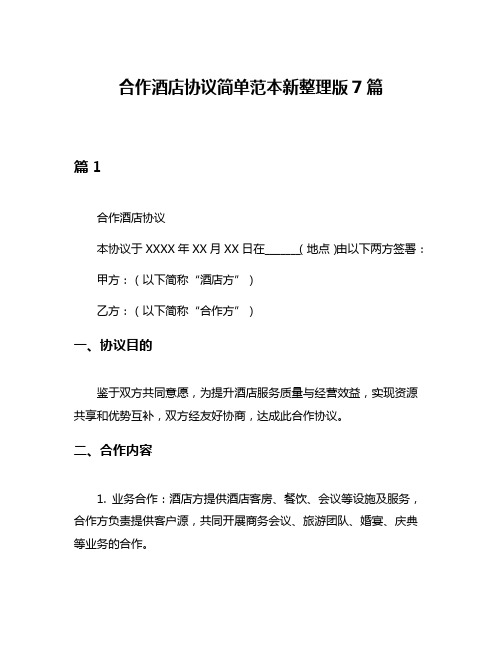 合作酒店协议简单范本新整理版 7 篇

篇 1

合作酒店协议

本协议于 XXXX 年 XX 月 XX 日在______(地点)由以下两方签署：

甲方：（以下简称“酒店方”）

乙方：（以下简称“合作方”）

一、协议目的

鉴于双方共同意愿，为提升酒店服务质量与经营效益，实现资源共享和优势互补，双方经友好协商，达成此合作协议。

二、合作内容

1. 业务合作：酒店方提供酒店客房、餐饮、会议等设施及服务，合作方负责提供客户源，共同开展商务会议、旅游团队、婚宴、庆典等业务的合作。